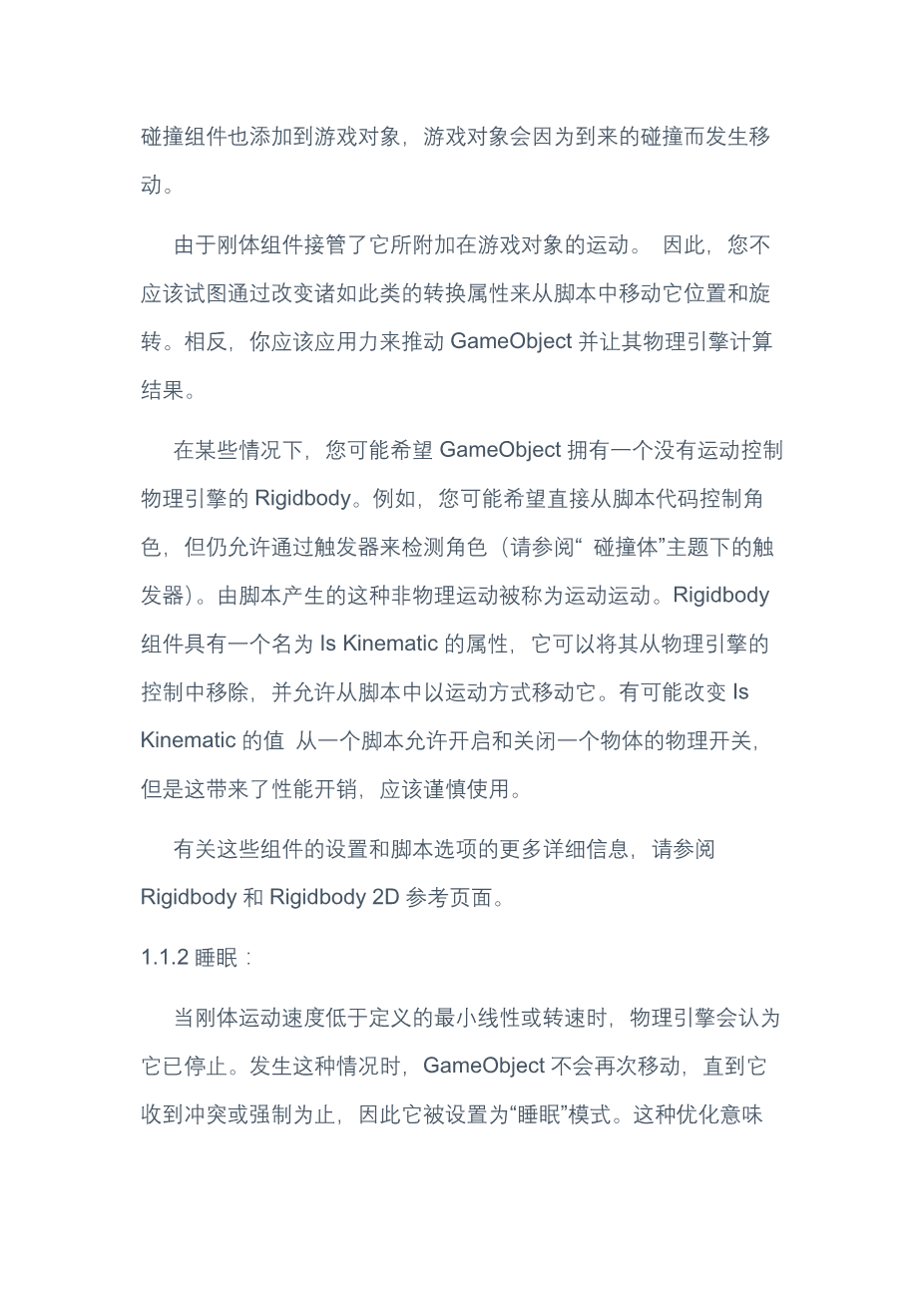 碰撞组件也添加到游戏对象，游戏对象会因为到来的碰撞而发生移动。

由于刚体组件接管了它所附加在游戏对象的运动。 因此，您不应该试图通过改变诸如此类的转换属性来从脚本中移动它位置和旋转。相反，你应该应用力来推动 GameObject 并让其物理引擎计算结果。

在某些情况下，您可能希望 GameObject 拥有一个没有运动控制物理引擎的 Rigidbody。例如，您可能希望直接从脚本代码控制角色，但仍允许通过触发器来检测角色（请参阅“ 碰撞体”主题下的触发器）。由脚本产生的这种非物理运动被称为运动运动。Rigidbody 组件具有一个名为 Is Kinematic 的属性，它可以将其从物理引擎的控制中移除，并允许从脚本中以运动方式移动它。有可能改变 Is Kinematic 的值 从一个脚本允许开启和关闭一个物体的物理开关，但是这带来了性能开销，应该谨慎使用。

有关这些组件的设置和脚本选项的更多详细信息，请参阅 Rigidbody 和 Rigidbody 2D 参考页面。

1.1.2 睡眠：

当刚体运动速度低于定义的最小线性或转速时，物理引擎会认为它已停止。发生这种情况时，GameObject 不会再次移动，直到它收到冲突或强制为止，因此它被设置为“睡眠”模式。这种优化意味